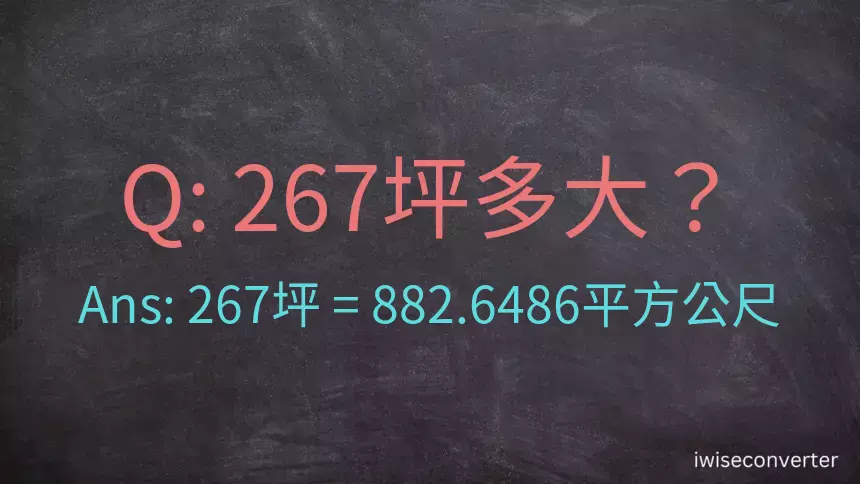 Q: 267坪多大？

Ans: 267坪 = 882.6486平方公尺

iwiseconverter